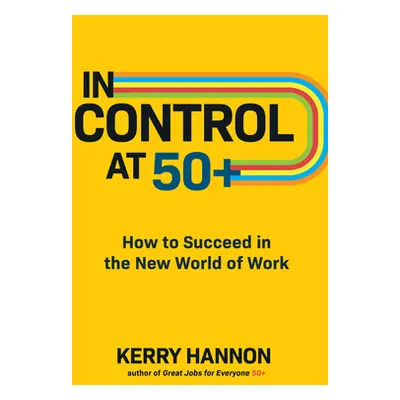 IN
CONTROL
AT 50+

How to Succeed in the New World of Work

KERRY HANNON
author of Great Jobs for Everyone 50+